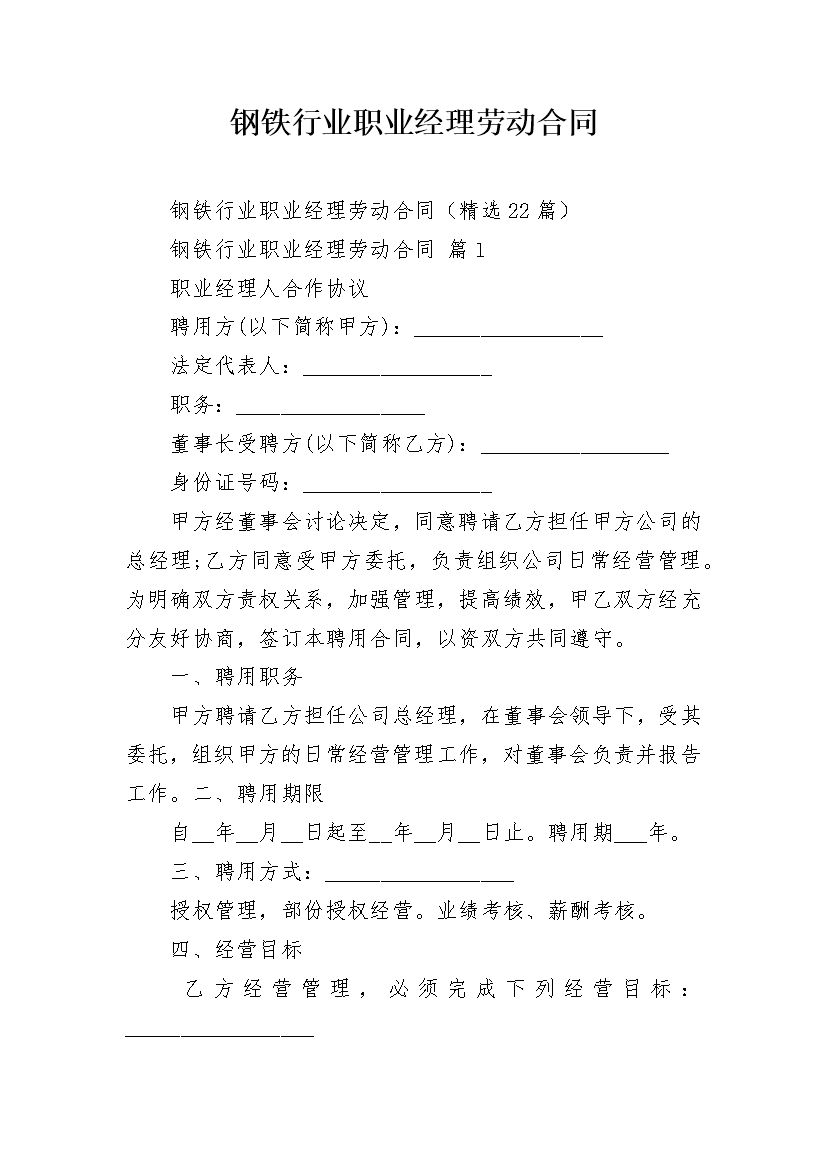 钢铁行业职业经理劳动合同

钢铁行业职业经理劳动合同（精选22篇）

钢铁行业职业经理劳动合同 篇1

职业经理人合作协议

聘用方(以下简称甲方)：____

法定代表人：____

职务：____

董事长受聘方(以下简称乙方)：____

身份证号码：____

甲方经董事会讨论决定，同意聘请乙方担任甲方公司的总经理;乙方同意受甲方委托，负责组织公司日常经营管理。为明确双方责权关系，加强管理，提高绩效，甲乙双方经充分友好协商，签订本聘用合同，以资双方共同遵守。

一、聘用职务

甲方聘请乙方担任公司总经理，在董事会领导下，受其委托，组织甲方的日常经营管理工作，对董事会负责并报告工作。二、聘用期限

自____年____月____日起至____年____月____日止。聘用期____年。

三、聘用方式：____

授权管理，部份授权经营。业绩考核、薪酬考核。

四、经营目标

乙方经营管理，必须完成下列经营目标：____